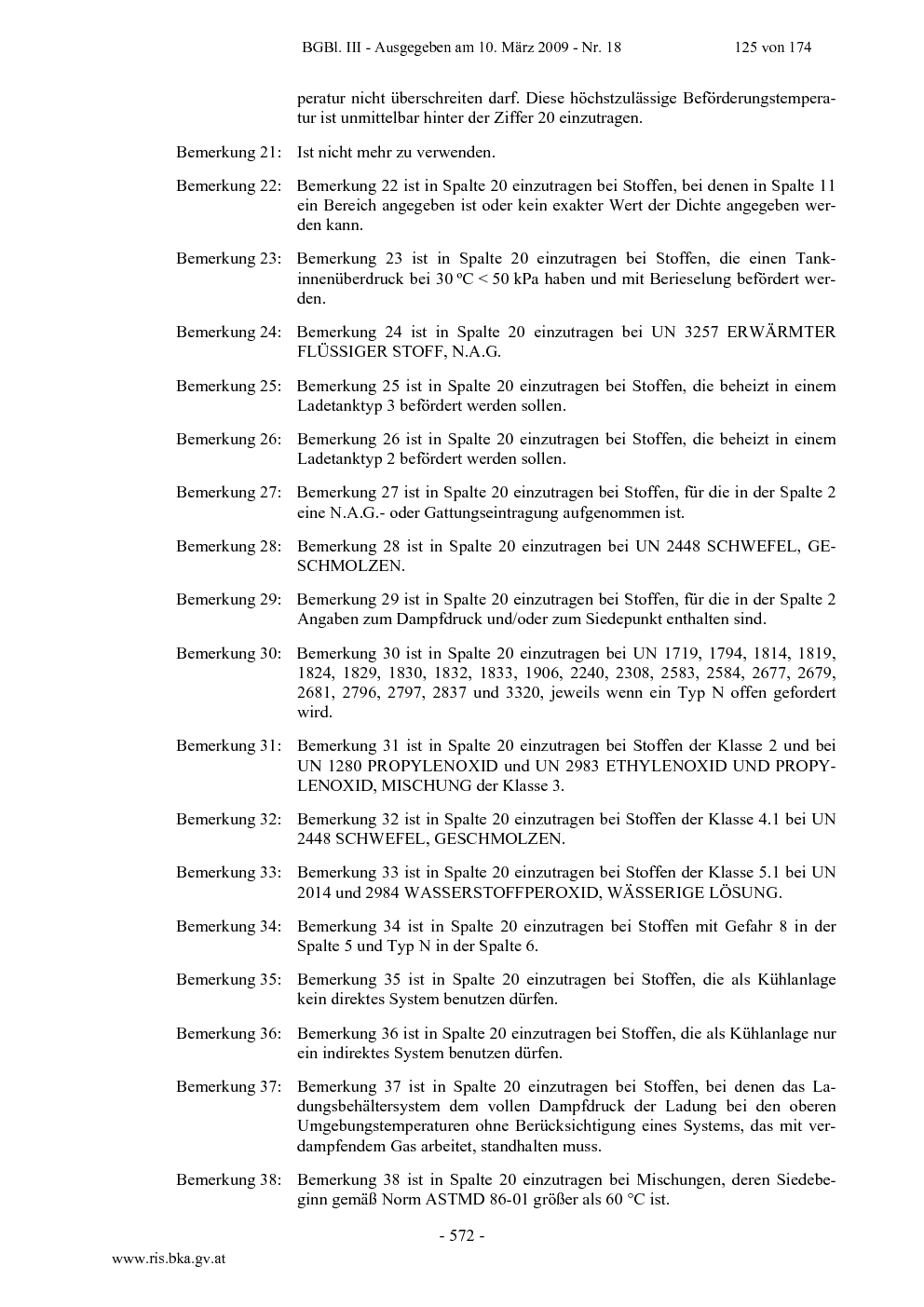 BGBl. III - Ausgegeben am 10. März 2009 - Nr. 18 125 von 174

peratur nicht überschreiten darf. Diese höchstzulässige Beförderungstemperatur ist unmittelbar hinter der Ziffer 20 einzutragen.

Bemerkung 21: Ist nicht mehr zu verwenden.

Bemerkung 22: Bemerkung 22 ist in Spalte 20 einzutragen bei Stoffen, bei denen in Spalte 11 ein Bereich angegeben ist oder kein exakter Wert der Dichte angegeben werden kann.

Bemerkung 23: Bemerkung 23 ist in Spalte 20 einzutragen bei Stoffen, die einen Tankinnenüberdruck bei 30 ºC < 50 kPa haben und mit Berieselung befördert werden.

Bemerkung 24: Bemerkung 24 ist in Spalte 20 einzutragen bei UN 3257 ERWÄRMTER FLÜSSIGER STOFF, N.A.G.

Bemerkung 25: Bemerkung 25 ist in Spalte 20 einzutragen bei Stoffen, die beheizt in einem Ladetanktyp 3 befördert werden sollen.

Bemerkung 26: Bemerkung 26 ist in Spalte 20 einzutragen bei Stoffen, die beheizt in einem Ladetanktyp 2 befördert werden sollen.

Bemerkung 27: Bemerkung 27 ist in Spalte 20 einzutragen bei Stoffen, für die in der Spalte 2 eine N.A.G.- oder Gattungseintragung aufgenommen ist.

Bemerkung 28: Bemerkung 28 ist in Spalte 20 einzutragen bei UN 2448 SCHWEFEL, GESCHMOLZEN.

Bemerkung 29: Bemerkung 29 ist in Spalte 20 einzutragen bei Stoffen, für die in der Spalte 2 Angaben zum Dampfdruck und/oder zum Siedepunkt enthalten sind.

Bemerkung 30: Bemerkung 30 ist in Spalte 20 einzutragen bei UN 1719, 1794, 1814, 1819, 1824, 1829, 1830, 1832, 1833, 1906, 2240, 2308, 2583, 2584, 2677, 2679, 2681, 2796, 2797, 2837 und 3320, jeweils wenn ein Typ N offen gefordert wird.

Bemerkung 31: Bemerkung 31 ist in Spalte 20 einzutragen bei Stoffen der Klasse 2 und bei UN 1280 PROPYLENOXID und UN 2983 ETHYLENOXID UND PROPYLENOXID, MISCHUNG der Klasse 3.

Bemerkung 32: Bemerkung 32 ist in Spalte 20 einzutragen bei Stoffen der Klasse 4.1 bei UN 2448 SCHWEFEL, GESCHMOLZEN.

Bemerkung 33: Bemerkung 33 ist in Spalte 20 einzutragen bei Stoffen der Klasse 5.1 bei UN 2014 und 2984 WASSERSTOFFPEROXID, WÄSSERIGE LÖSUNG.

Bemerkung 34: Bemerkung 34 ist in Spalte 20 einzutragen bei Stoffen mit Gefahr 8 in der Spalte 5 und Typ N in der Spalte 6.

Bemerkung 35: Bemerkung 35 ist in Spalte 20 einzutragen bei Stoffen, die als Kühlanlage kein direktes System benutzen dürfen.

Bemerkung 36: Bemerkung 36 ist in Spalte 20 einzutragen bei Stoffen, die als Kühlanlage nur ein indirektes System benutzen dürfen.

Bemerkung 37: Bemerkung 37 ist in Spalte 20 einzutragen bei Stoffen, bei denen das Ladungsbehältersystem dem vollen Dampfdruck der Ladung bei den oberen Umgebungstemperaturen ohne Berücksichtigung eines Systems, das mit verdampfendem Gas arbeitet, standhalten muss.

Bemerkung 38: Bemerkung 38 ist in Spalte 20 einzutragen bei Mischungen, deren Siedebeginn gemäß Norm ASTMD 86-01 größer als 60 °C ist.

- 572 -

www.ris.bka.gv.at